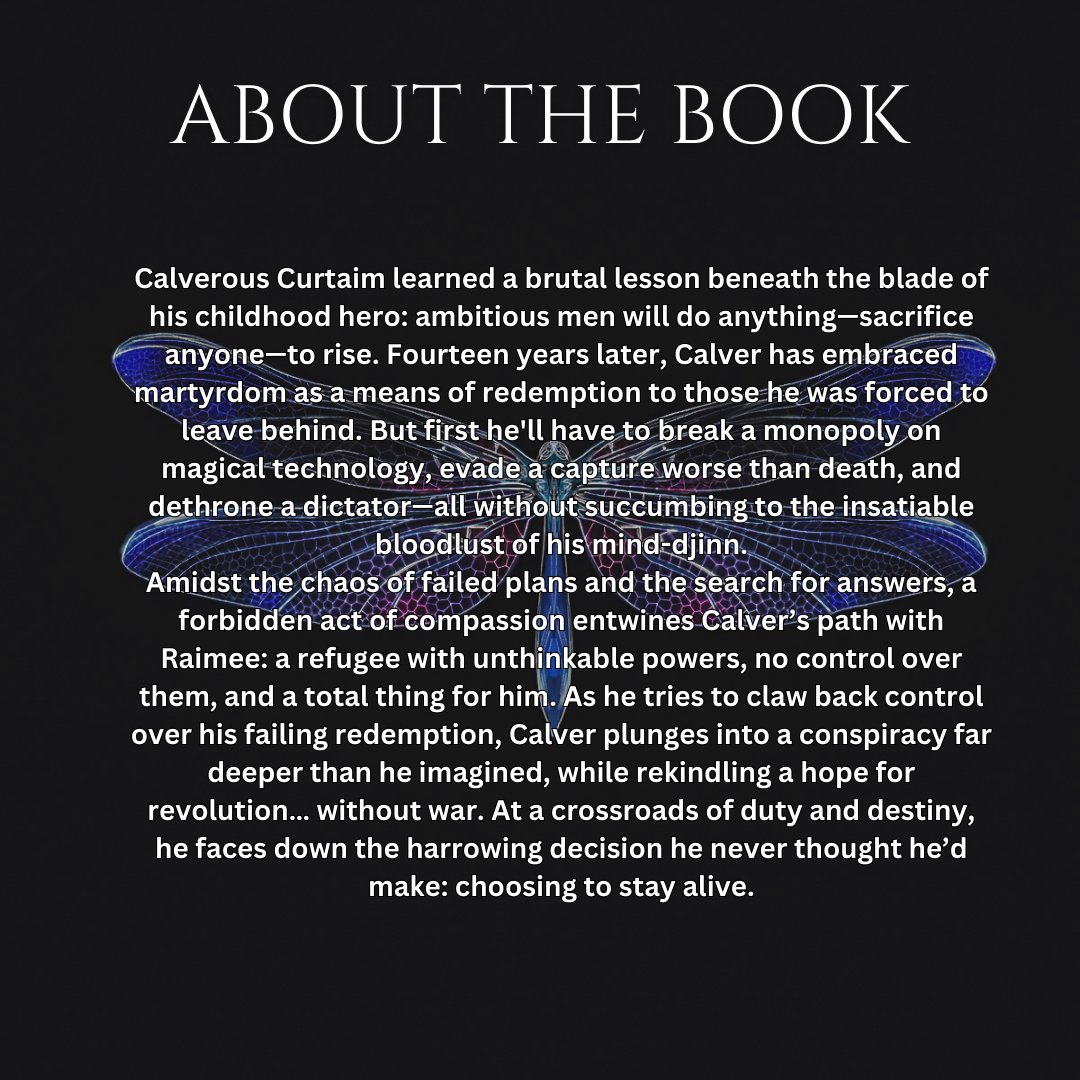 ABOUT THE BOOK

Calverous Curtaim learned a brutal lesson beneath the blade of his childhood hero: ambitious men will do anything—sacrifice anyone—to rise. Fourteen years later, Calver has embraced martyrdom as a means of redemption to those he was forced to leave behind. But first he'll have to break a monopoly on magical technology, evade a capture worse than death, and dethrone a dictator—all without succumbing to the insatiable bloodlust of his mind-djinn.
Amidst the chaos of failed plans and the search for answers, a forbidden act of compassion entwines Calver's path with Raimee: a refugee with unthinkable powers, no control over them, and a total thing for him. As he tries to claw back control over his failing redemption, Calver plunges into a conspiracy far deeper than he imagined, while rekindling a hope for revolution... without war. At a crossroads of duty and destiny, he faces down the harrowing decision he never thought he'd make: choosing to stay alive.